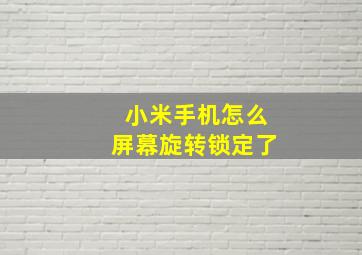 小米手机怎么
屏幕旋转锁定了